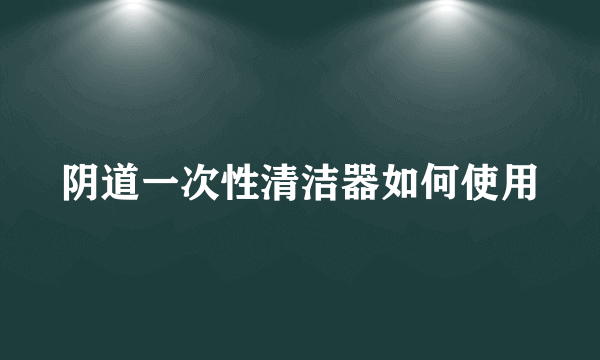 阴道一次性清洁器如何使用